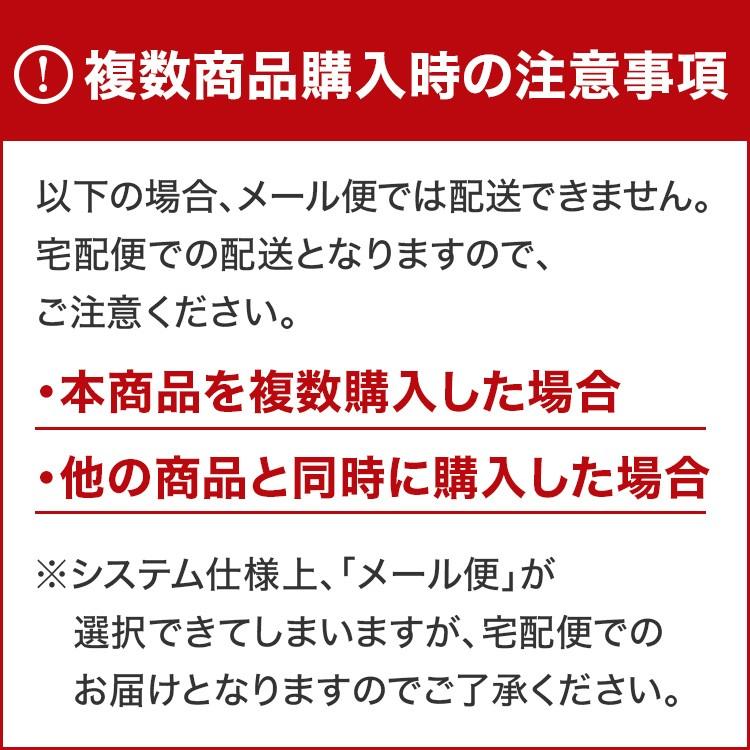 ! 複数商品購入時の注意事項

以下の場合、メール便では配送できません。宅配便での配送となりますので、ご注意ください。

・本商品を複数購入した場合

・他の商品と同時に購入した場合

※システム仕様上、「メール便」が選択できてしまいますが、宅配便でのお届けとなりますのでご了承ください。